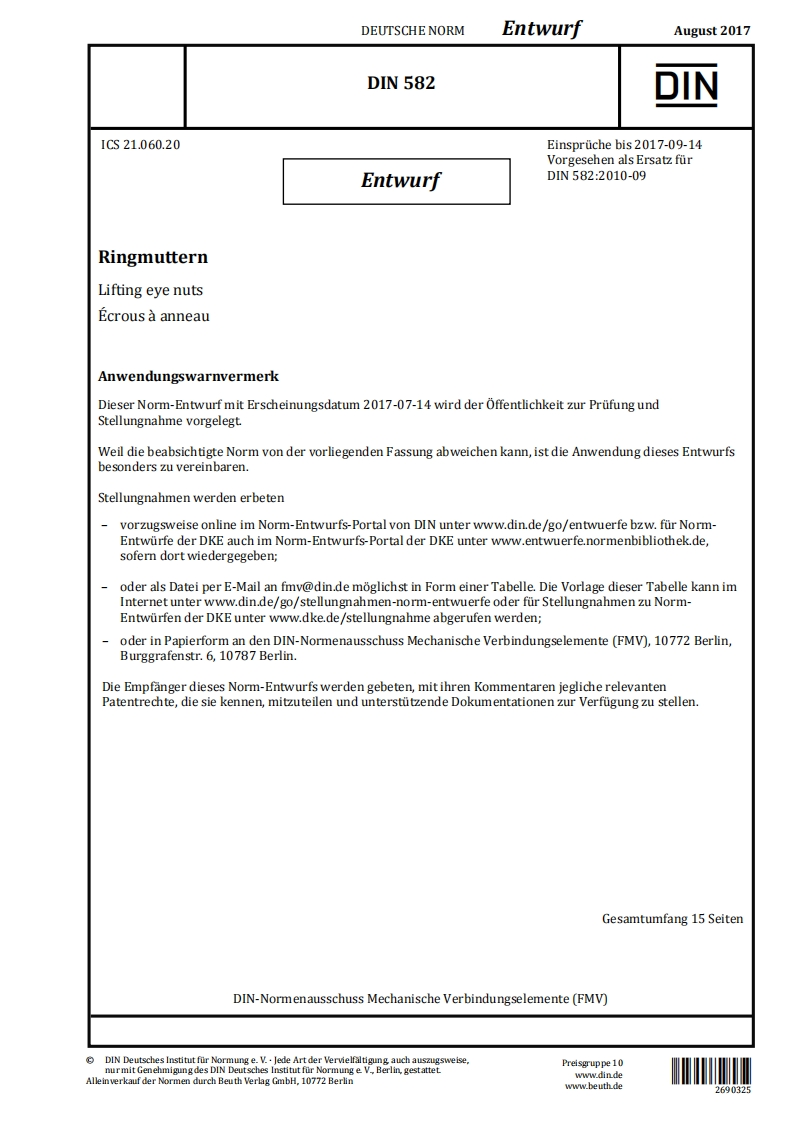 DEUTSCHE NORM Entwurf August 2017

DIN 582

DIN

ICS 21.060.20

Entwurf

Einsprüche bis 2017-09-14
Vorgesehen als Ersatz für
DIN 582:2010-09

Ringmuttern

Lifting eye nuts

Écrous à anneau

Anwendungswarnvermerk

Dieser Norm-Entwurf mit Erscheinungsdatum 2017-07-14 wird der Öffentlichkeit zur Prüfung und Stellungnahme vorgelegt.

Weil die beabsichtigte Norm von der vorliegenden Fassung abweichen kann, ist die Anwendung dieses Entwurfs besonders zu vereinbaren.

Stellungnahmen werden erbeten

– vorzugsweise online im Norm-Entwurfs-Portal von DIN unter www.din.de/go/entwuerfe bzw. für Norm-Entwürfe der DKE auch im Norm-Entwurfs-Portal der DKE unter www.entwuerfe.normenbibliothek.de, sofern dort wiedergegeben;

– oder als Datei per E-Mail an fmv@din.de möglichst in Form einer Tabelle. Die Vorlage dieser Tabelle kann im Internet unter www.din.de/go/stellungnahmen-norm-entwuerfe oder für Stellungnahmen zu Norm-Entwürfen der DKE unter www.dke.de/stellungnahme abgerufen werden;

– oder in Papierform an den DIN-Normenausschuss Mechanische Verbindungselemente (FMV), 10772 Berlin, Burggrafenstr. 6, 10787 Berlin.

Die Empfänger dieses Norm-Entwurfs werden gebeten, mit ihren Kommentaren jegliche relevanten Patentrechte, die sie kennen, mitzuteilen und unterstützende Dokumentationen zur Verfügung zu stellen.

Gesamtumfang 15 Seiten

DIN-Normenausschuss Mechanische Verbindungselemente (FMV)

© DIN Deutsches Institut für Normung e. V. · Jede Art der Vervielfältigung, auch auszugsweise, nur mit Genehmigung des DIN Deutsches Institut für Normung e. V., Berlin, gestattet.
Alleinverkauf der Normen durch Beuth Verlag GmbH, 10772 Berlin

Preisgruppe 10
www.din.de
www.beuth.de

2690325